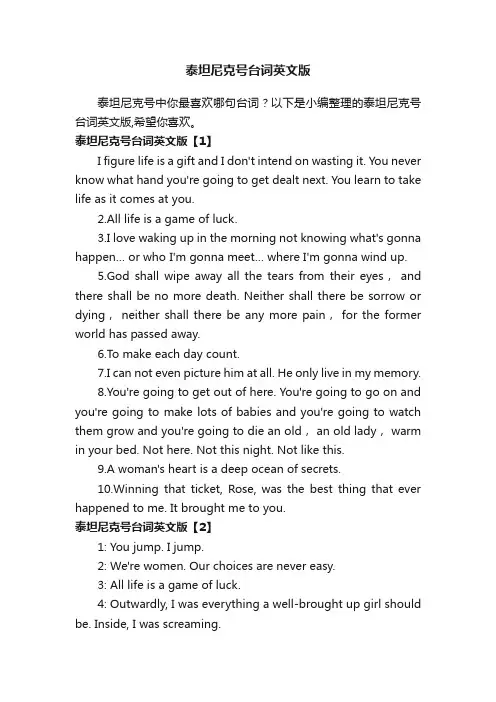 泰坦尼克号台词英文版

泰坦尼克号中你最喜欢哪句台词？以下是小编整理的泰坦尼克号台词英文版,希望你喜欢。

泰坦尼克号台词英文版【1】

I figure life is a gift and I don't intend on wasting it. You never know what hand you're going to get dealt next. You learn to take life as it comes at you.

2.All life is a game of luck.

3.I love waking up in the morning not knowing what's gonna happen... or who I'm gonna meet... where I'm gonna wind up.

5.God shall wipe away all the tears from their eyes， and there shall be no more death. Neither shall there be sorrow or dying， neither shall there be any more pain， for the former world has passed away.

6.To make each day count.

7.I can not even picture him at all. He only live in my memory.

8.You're going to get out of here. You're going to go on and you're going to make lots of babies and you're going to watch them grow and you're going to die an old， an old lady， warm in your bed. Not here. Not this night. Not like this.

9.A woman's heart is a deep ocean of secrets.

10.Winning that ticket, Rose, was the best thing that ever happened to me. It brought me to you.

泰坦尼克号台词英文版【2】

1: You jump. I jump.

2: We're women. Our choices are never easy.

3: All life is a game of luck.

4: Outwardly, I was everything a well-brought up girl should be. Inside, I was screaming.